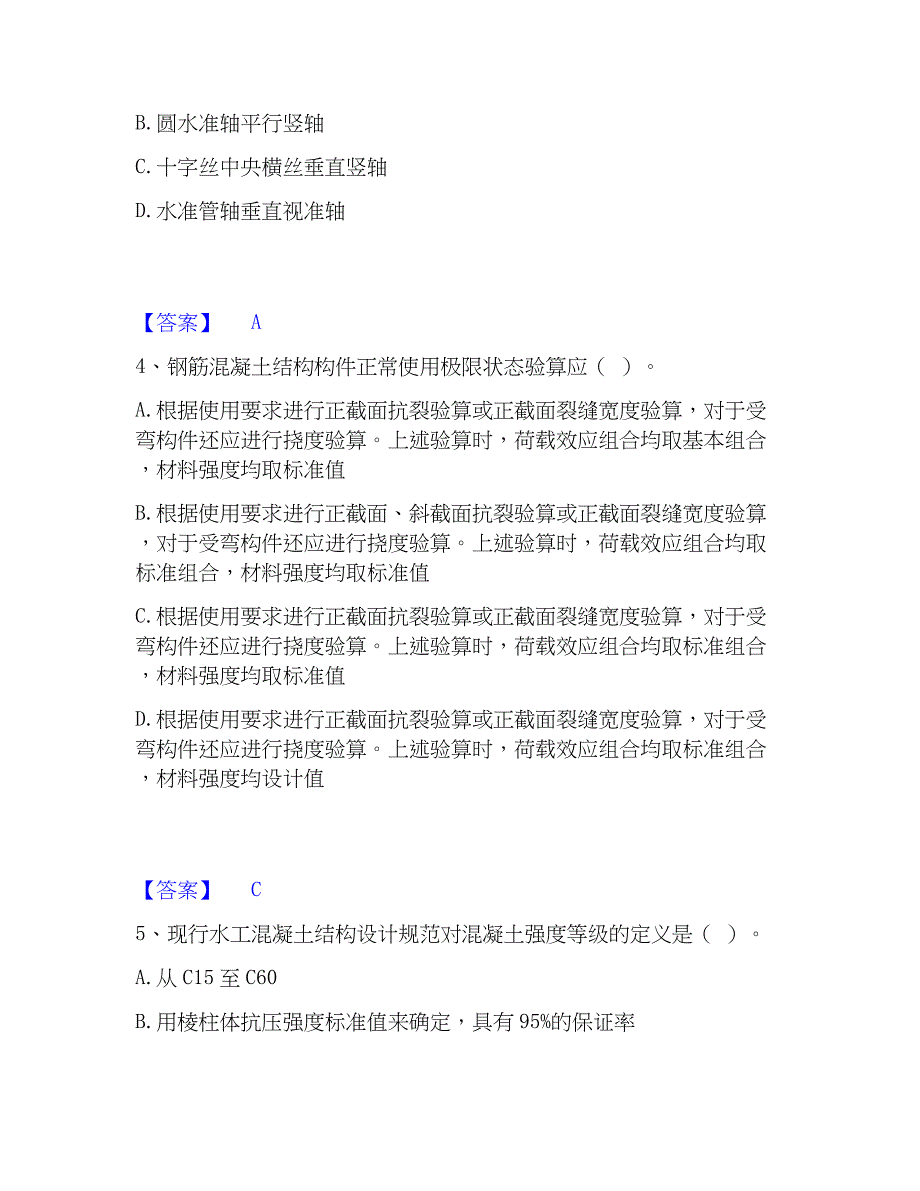 B. 圆水准轴平行竖轴

C. 十字丝中央横丝垂直竖轴

D. 水准管轴垂直视准轴

【答案】 A

4、钢筋混凝土结构构件正常使用极限状态验算应（ ）。

A. 根据使用要求进行正截面抗裂验算或正截面裂缝宽度验算，对于受弯构件还应进行挠度验算。上述验算时，荷载效应组合均取基本组合，材料强度均取标准值

B. 根据使用要求进行正截面、斜截面抗裂验算或正截面裂缝宽度验算，对于受弯构件还应进行挠度验算。上述验算时，荷载效应组合均取标准组合，材料强度均取标准值

C. 根据使用要求进行正截面抗裂验算或正截面裂缝宽度验算，对于受弯构件还应进行挠度验算。上述验算时，荷载效应组合均取标准组合，材料强度均取标准值

D. 根据使用要求进行正截面抗裂验算或正截面裂缝宽度验算，对于受弯构件还应进行挠度验算。上述验算时，荷载效应组合均取标准组合，材料强度均设计值

【答案】 C

5、现行水工混凝土结构设计规范对混凝土强度等级的定义是（ ）。

A. 从 C15 至 C60

B. 用棱柱体抗压强度标准值来确定，具有 95%的保证率